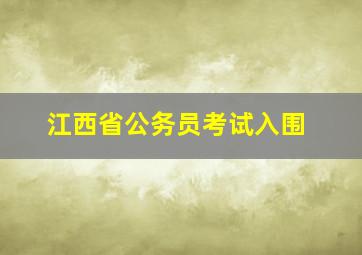 江西省公务员考试入围